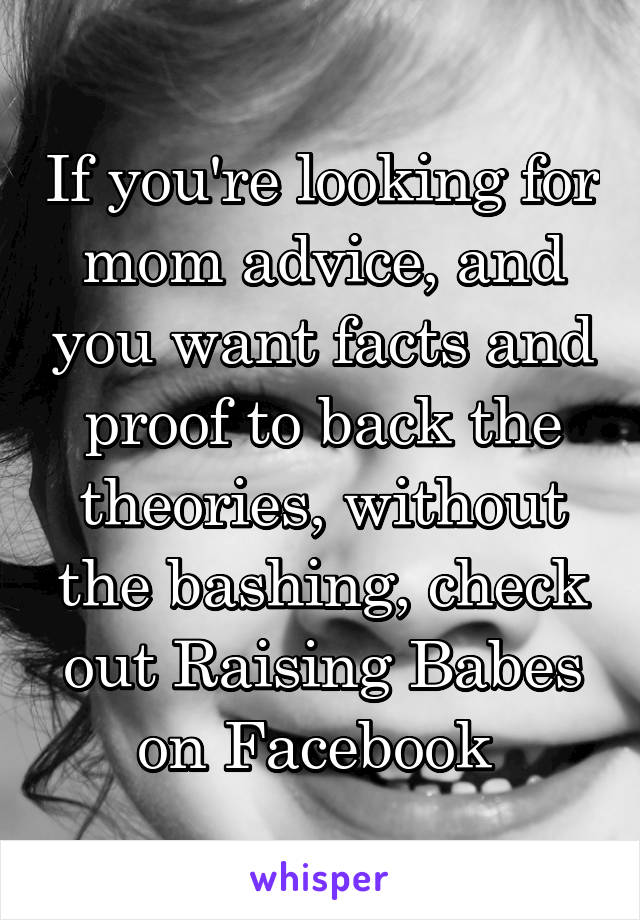 If you're looking for mom advice, and you want facts and proof to back the theories, without the bashing, check out Raising Babes on Facebook

whisper